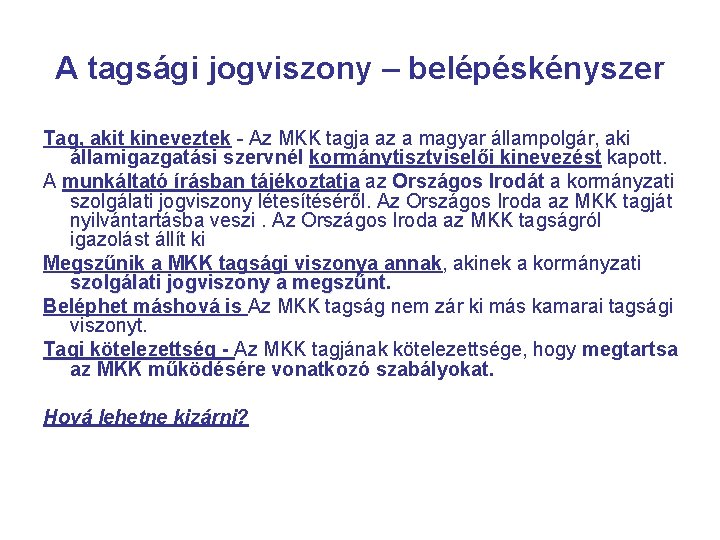 A tagsági jogviszony – belépéskényszer

Tag, akit kineveztek - Az MKK tagja az a magyar állampolgár, aki államigazgatási szervnél kormánytisztviselői kinevezést kapott.

A munkáltató írásban tájékoztatja az Országos Irodát a kormányzati szolgálati jogviszony létesítéséről. Az Országos Iroda az MKK tagját nyilvántartásba veszi . Az Országos Iroda az MKK tagságról igazolást állít ki

Megszűnik a MKK tagsági viszonya annak, akinek a kormányzati szolgálati jogviszony a megszűnt.

Beléphet máshová is Az MKK tagság nem zár ki más kamarai tagsági viszonyt.

Tagi kötelezettség - Az MKK tagjának kötelezettsége, hogy megtartsa az MKK működésére vonatkozó szabályokat.

Hová lehetne kizárni?